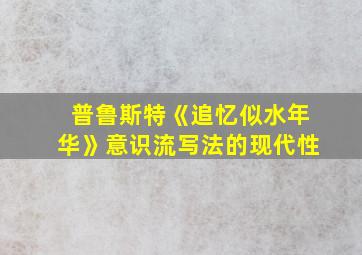 普鲁斯特《追忆似水年华》意识流写法的现代性